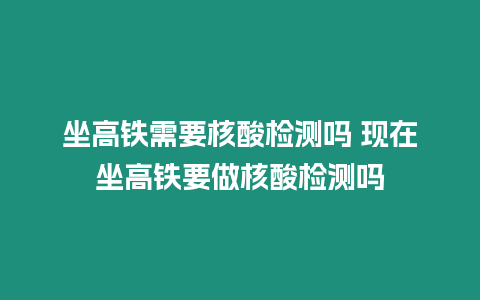 坐高铁需要核酸检测吗 现在坐高铁要做核酸检测吗